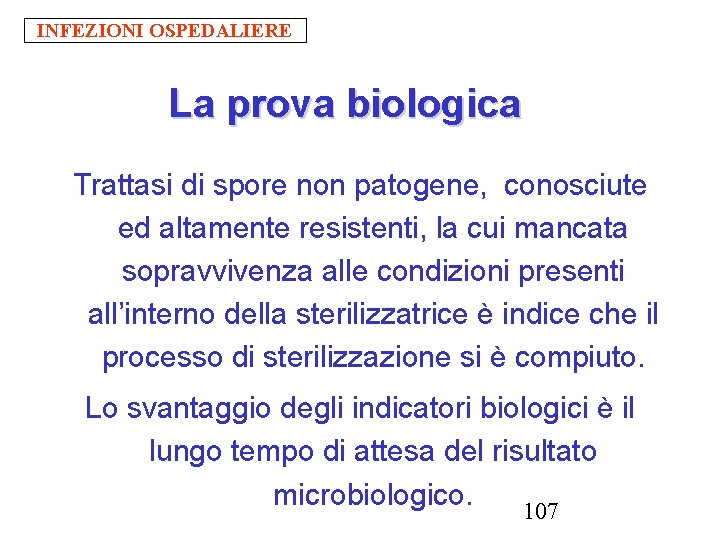 INFEZIONI OSPEDALIERE

La prova biologica

Trattasi di spore non patogene, conosciute ed altamente resistenti, la cui mancata sopravvivenza alle condizioni presenti all'interno della sterilizzatrice è indice che il processo di sterilizzazione si è compiuto.

Lo svantaggio degli indicatori biologici è il lungo tempo di attesa del risultato microbiologico.

107